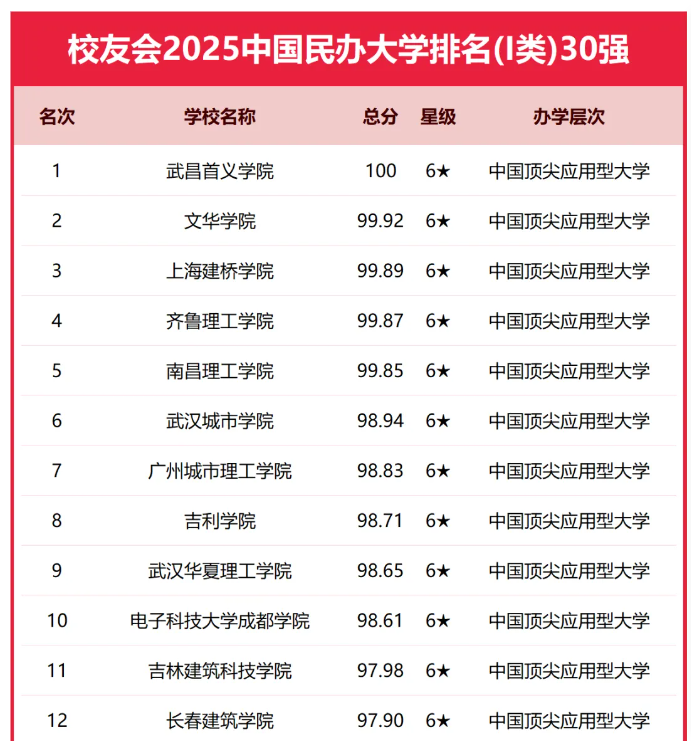 校友会2025中国民办大学排名(I类)30强

| 名次 | 学校名称 | 总分 | 星级 | 办学层次 |
|---|---|---|---|---|
| 1 | 武昌首义学院 | 100 | 6★ | 中国顶尖应用型大学 |
| 2 | 文华学院 | 99.92 | 6★ | 中国顶尖应用型大学 |
| 3 | 上海建桥学院 | 99.89 | 6★ | 中国顶尖应用型大学 |
| 4 | 齐鲁理工学院 | 99.87 | 6★ | 中国顶尖应用型大学 |
| 5 | 南昌理工学院 | 99.85 | 6★ | 中国顶尖应用型大学 |
| 6 | 武汉城市学院 | 98.94 | 6★ | 中国顶尖应用型大学 |
| 7 | 广州城市理工学院 | 98.83 | 6★ | 中国顶尖应用型大学 |
| 8 | 吉利学院 | 98.71 | 6★ | 中国顶尖应用型大学 |
| 9 | 武汉华夏理工学院 | 98.65 | 6★ | 中国顶尖应用型大学 |
| 10 | 电子科技大学成都学院 | 98.61 | 6★ | 中国顶尖应用型大学 |
| 11 | 吉林建筑科技学院 | 97.98 | 6★ | 中国顶尖应用型大学 |
| 12 | 长春建筑学院 | 97.90 | 6★ | 中国顶尖应用型大学 |